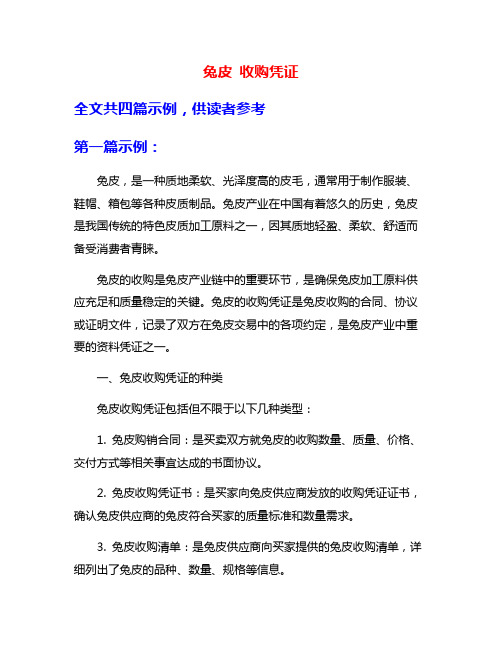 兔皮 收购凭证

全文共四篇示例，供读者参考

第一篇示例：

兔皮，是一种质地柔软、光泽度高的皮毛，通常用于制作服装、鞋帽、箱包等各种皮质制品。兔皮产业在中国有着悠久的历史，兔皮是我国传统的特色皮质加工原料之一，因其质地轻盈、柔软、舒适而备受消费者青睐。

兔皮的收购是兔皮产业链中的重要环节，是确保兔皮加工原料供应充足和质量稳定的关键。兔皮的收购凭证是兔皮收购的合同、协议或证明文件，记录了双方在兔皮交易中的各项约定，是兔皮产业中重要的资料凭证之一。

一、兔皮收购凭证的种类

兔皮收购凭证包括但不限于以下几种类型：

1. 兔皮购销合同：是买卖双方就兔皮的收购数量、质量、价格、交付方式等相关事宜达成的书面协议。

2. 兔皮收购凭证书：是买家向兔皮供应商发放的收购凭证证书，确认兔皮供应商的兔皮符合买家的质量标准和数量需求。

3. 兔皮收购清单：是兔皮供应商向买家提供的兔皮收购清单，详细列出了兔皮的品种、数量、规格等信息。